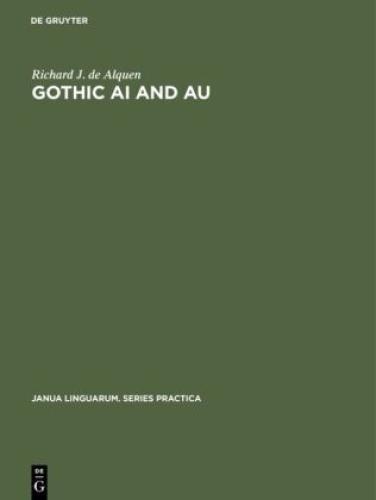 DE GRUYTER

Richard J. de Alquen

GOTHIC AI AND AU

JANUA LINGUARUM. SERIES PRACTICA

DE
G